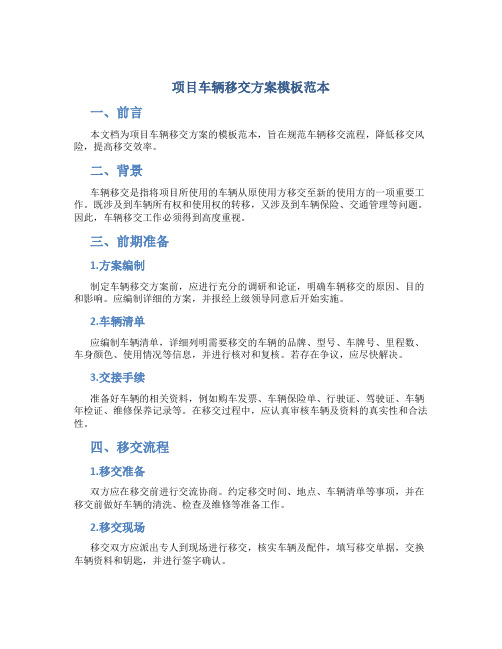 项目车辆移交方案模板范本

一、前言

本文档为项目车辆移交方案的模板范本，旨在规范车辆移交流程，降低移交风险，提高移交效率。

二、背景

车辆移交是指将项目所使用的车辆从原使用方移交至新的使用方的一项重要工作。既涉及到车辆所有权和使用权的转移，又涉及到车辆保险、交通管理等问题。因此，车辆移交工作必须得到高度重视。

三、前期准备

1.方案编制

制定车辆移交方案前，应进行充分的调研和论证，明确车辆移交的原因、目的和影响。应编制详细的方案，并报经上级领导同意后开始实施。

2.车辆清单

应编制车辆清单，详细列明需要移交的车辆的品牌、型号、车牌号、里程数、车身颜色、使用情况等信息，并进行核对和复核。若存在争议，应尽快解决。

3.交接手续

准备好车辆的相关资料，例如购车发票、车辆保险单、行驶证、驾驶证、车辆年检证、维修保养记录等。在移交过程中，应认真审核车辆及资料的真实性和合法性。

四、移交流程

1.移交准备

双方应在移交前进行交流协商。约定移交时间、地点、车辆清单等事项，并在移交前做好车辆的清洗、检查及维修等准备工作。

2.移交现场

移交双方应派出专人到现场进行移交，核实车辆及配件，填写移交单据，交换车辆资料和钥匙，并进行签字确认。